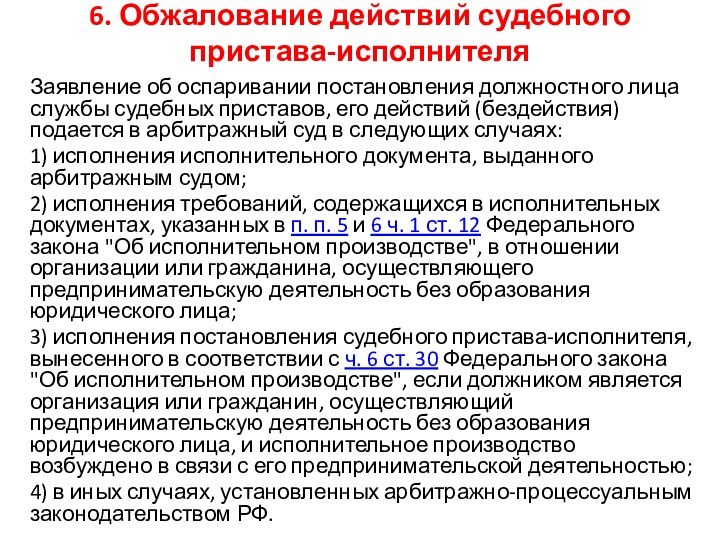 6. Обжалование действий судебного пристава-исполнителя

Заявление об оспаривании постановления должностного лица службы судебных приставов, его действий (бездействия) подается в арбитражный суд в следующих случаях:

1) исполнения исполнительного документа, выданного арбитражным судом;

2) исполнения требований, содержащихся в исполнительных документах, указанных в п. п. 5 и 6 ч. 1 ст. 12 Федерального закона "Об исполнительном производстве", в отношении организации или гражданина, осуществляющего предпринимательскую деятельность без образования юридического лица;

3) исполнения постановления судебного пристава-исполнителя, вынесенного в соответствии с ч. 6 ст. 30 Федерального закона "Об исполнительном производстве", если должником является организация или гражданин, осуществляющий предпринимательскую деятельность без образования юридического лица, и исполнительное производство возбуждено в связи с его предпринимательской деятельностью;

4) в иных случаях, установленных арбитражно-процессуальным законодательством РФ.